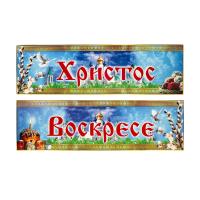 Христос

Воскресе